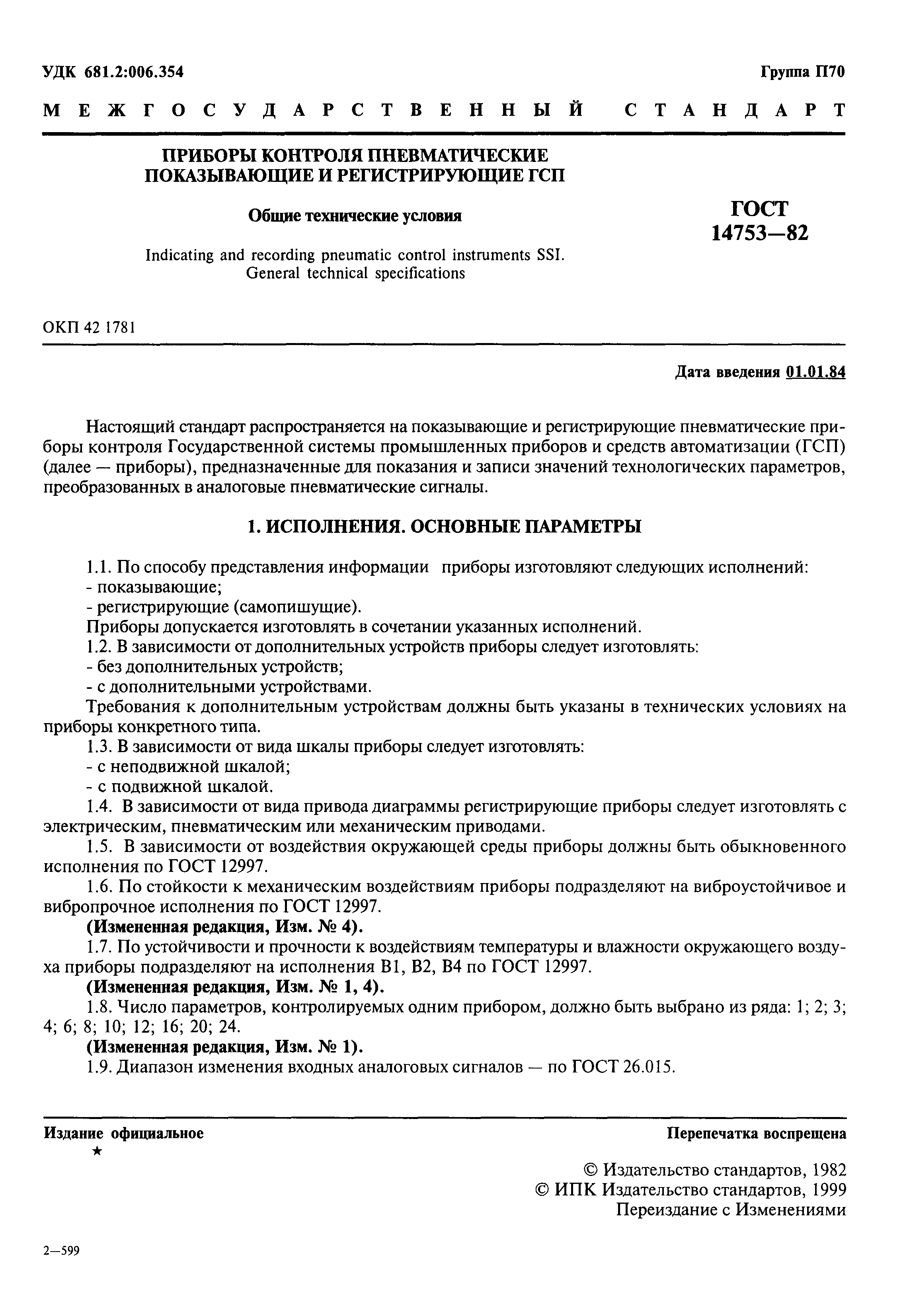 УДК 681.2:006.354

Группа П70

МЕЖГОСУДАРСТВЕННЫЙ СТАНДАРТ

ПРИБОРЫ КОНТРОЛЯ ПНЕВМАТИЧЕСКИЕ ПОКАЗЫВАЮЩИЕ И РЕГИСТРИРУЮЩИЕ ГСП

Общие технические условия

Indicating and recording pneumatic control instruments SSI. General technical specifications

ГОСТ 14753—82

ОКП 42 1781

Дата введения 01.01.84

Настоящий стандарт распространяется на показывающие и регистрирующие пневматические приборы контроля Государственной системы промышленных приборов и средств автоматизации (ГСП) (далее — приборы), предназначенные для показания и записи значений технологических параметров, преобразованных в аналоговые пневматические сигналы.

1. ИСПОЛНЕНИЯ. ОСНОВНЫЕ ПАРАМЕТРЫ

1.1. По способу представления информации приборы изготовляют следующих исполнений:
- показывающие;
- регистрирующие (самопишущие).
Приборы допускается изготовлять в сочетании указанных исполнений.
1.2. В зависимости от дополнительных устройств приборы следует изготовлять:
- без дополнительных устройств;
- с дополнительными устройствами.
Требования к дополнительным устройствам должны быть указаны в технических условиях на приборы конкретного типа.
1.3. В зависимости от вида шкалы приборы следует изготовлять:
- с неподвижной шкалой;
- с подвижной шкалой.
1.4. В зависимости от вида привода диаграммы регистрирующие приборы следует изготовлять с электрическим, пневматическим или механическим приводами.
1.5. В зависимости от воздействия окружающей среды приборы должны быть обыкновенного исполнения по ГОСТ 12997.
1.6. По стойкости к механическим воздействиям приборы подразделяют на виброустойчивое и вибропрочное исполнения по ГОСТ 12997.
(Измененная редакция, Изм. № 4).
1.7. По устойчивости и прочности к воздействиям температуры и влажности окружающего воздуха приборы подразделяют на исполнения В1, В2, В4 по ГОСТ 12997.
(Измененная редакция, Изм. № 1, 4).
1.8. Число параметров, контролируемых одним прибором, должно быть выбрано из ряда: 1; 2; 3; 4; 6; 8; 10; 12; 16; 20; 24.
(Измененная редакция, Изм. № 1).
1.9. Диапазон изменения входных аналоговых сигналов — по ГОСТ 26.015.

Издание официальное
★

Перепечатка воспрещена

© Издательство стандартов, 1982
© ИПК Издательство стандартов, 1999
Переиздание с Изменениями

2—599